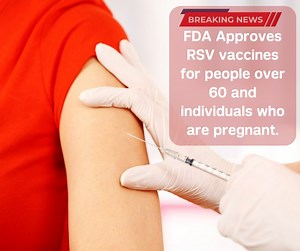 BREAKING NEWS

FDA Approves RSV vaccines for people over 60 and individuals who are pregnant.